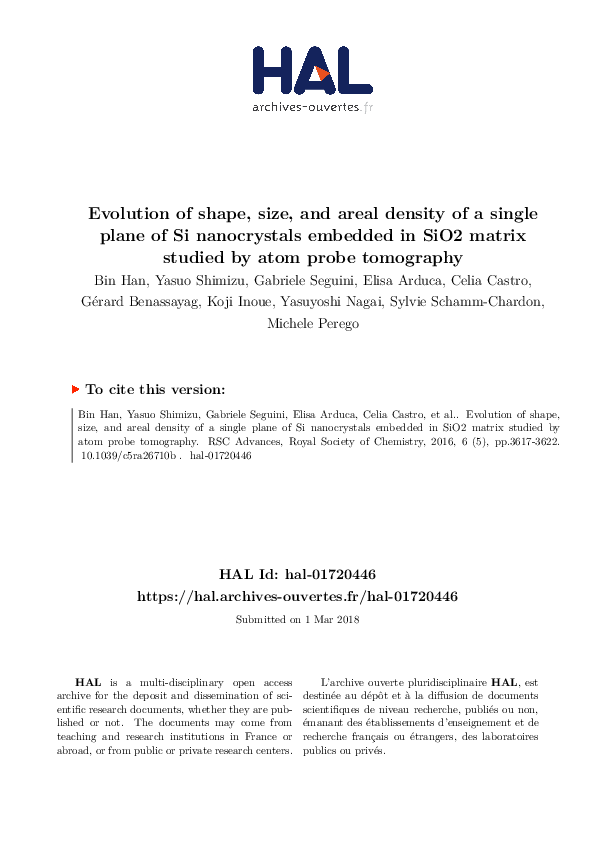 HAL
archives-ouvertes.fr

Evolution of shape, size, and areal density of a single plane of Si nanocrystals embedded in SiO2 matrix studied by atom probe tomography

Bin Han, Yasuo Shimizu, Gabriele Seguini, Elisa Arduca, Celia Castro, Gérard Benassayag, Koji Inoue, Yasuyoshi Nagai, Sylvie Schamm-Chardon, Michele Perego

To cite this version:

Bin Han, Yasuo Shimizu, Gabriele Seguini, Elisa Arduca, Celia Castro, et al.. Evolution of shape, size, and areal density of a single plane of Si nanocrystals embedded in SiO2 matrix studied by atom probe tomography. RSC Advances, Royal Society of Chemistry, 2016, 6 (5), pp.3617-3622. 10.1039/c5ra26710b . hal-01720446

HAL Id: hal-01720446
https://hal.archives-ouvertes.fr/hal-01720446

Submitted on 1 Mar 2018

HAL is a multi-disciplinary open access archive for the deposit and dissemination of scientific research documents, whether they are published or not. The documents may come from teaching and research institutions in France or abroad, or from public or private research centers.

L'archive ouverte pluridisciplinaire HAL, est destinée au dépôt et à la diffusion de documents scientifiques de niveau recherche, publiés ou non, émanant des établissements d'enseignement et de recherche français ou étrangers, des laboratoires publics ou privés.